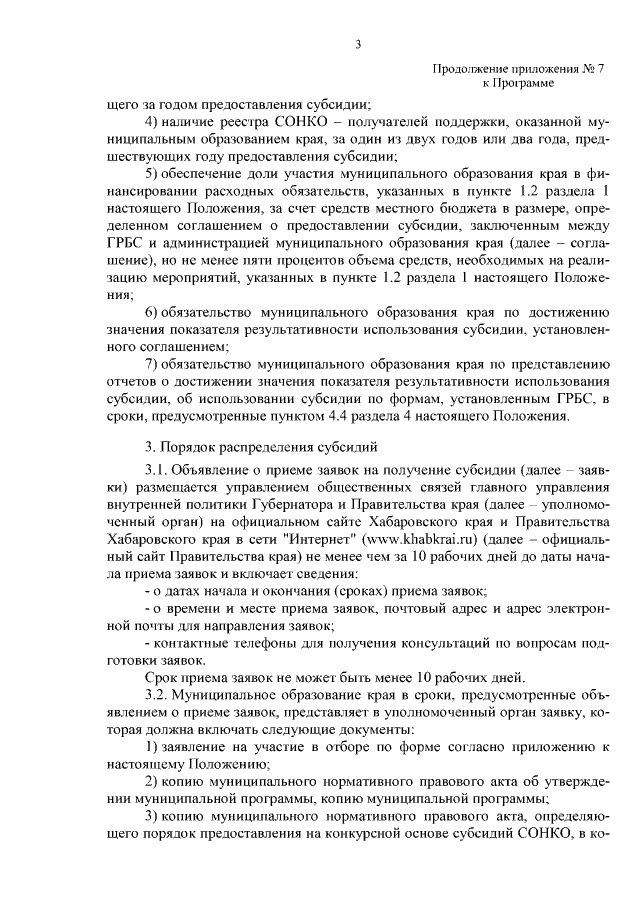 3

Продолжение приложения № 7
к Программе

щего за годом предоставления субсидии;

4) наличие реестра СОНКО – получателей поддержки, оказанной муниципальным образованием края, за один из двух годов или два года, предшествующих году предоставления субсидии;

5) обеспечение доли участия муниципального образования края в финансировании расходных обязательств, указанных в пункте 1.2 раздела 1 настоящего Положения, за счет средств местного бюджета в размере, определенном соглашением о предоставлении субсидии, заключенным между ГРБС и администрацией муниципального образования края (далее – соглашение), но не менее пяти процентов объема средств, необходимых на реализацию мероприятий, указанных в пункте 1.2 раздела 1 настоящего Положения;

6) обязательство муниципального образования края по достижению значения показателя результативности использования субсидии, установленного соглашением;

7) обязательство муниципального образования края по представлению отчетов о достижении значения показателя результативности использования субсидии, об использовании субсидии по формам, установленным ГРБС, в сроки, предусмотренные пунктом 4.4 раздела 4 настоящего Положения.

3. Порядок распределения субсидий

3.1. Объявление о приеме заявок на получение субсидии (далее – заявки) размещается управлением общественных связей главного управления внутренней политики Губернатора и Правительства края (далее – уполномоченный орган) на официальном сайте Хабаровского края и Правительства Хабаровского края в сети "Интернет" (www.khabkrai.ru) (далее – официальный сайт Правительства края) не менее чем за 10 рабочих дней до даты начала приема заявок и включает сведения:

- о датах начала и окончания (сроках) приема заявок;

- о времени и месте приема заявок, почтовый адрес и адрес электронной почты для направления заявок;

- контактные телефоны для получения консультаций по вопросам подготовки заявок.

Срок приема заявок не может быть менее 10 рабочих дней.

3.2. Муниципальное образование края в сроки, предусмотренные объявлением о приеме заявок, представляет в уполномоченный орган заявку, которая должна включать следующие документы:

1) заявление на участие в отборе по форме согласно приложению к настоящему Положению;

2) копию муниципального нормативного правового акта об утверждении муниципальной программы, копию муниципальной программы;

3) копию муниципального нормативного правового акта, определяющего порядок предоставления на конкурсной основе субсидий СОНКО, в ко-